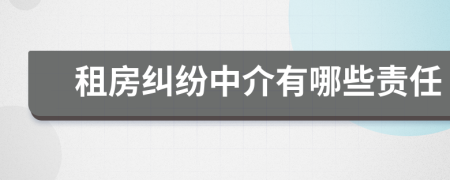 租房纠纷中介有哪些责任